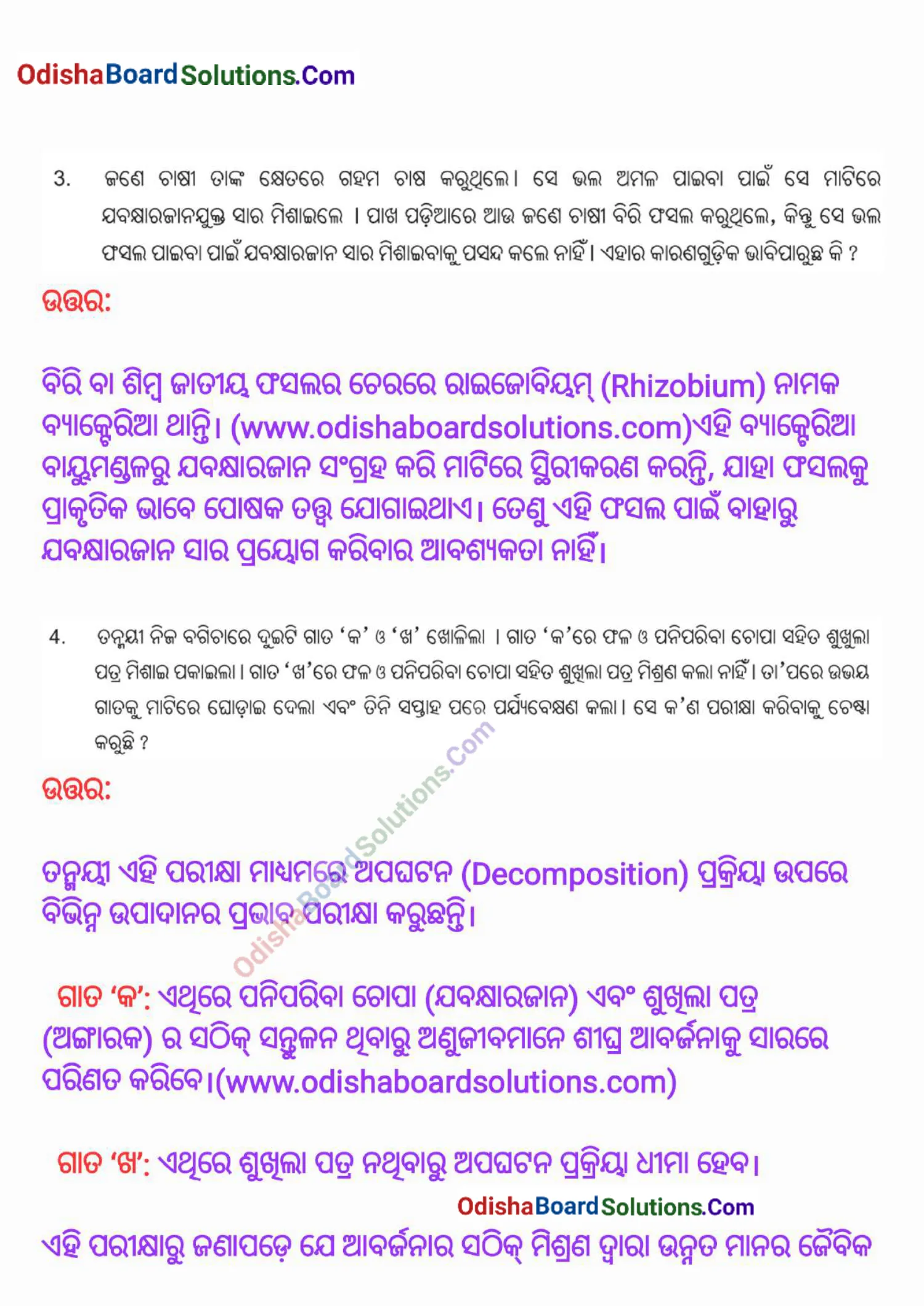 OdishaBoardSolutions.Com

3. ଜଣେ ଚାଷୀ ତାଙ୍କ କ୍ଷେତରେ ଗହମ ଚାଷ କରୁଥିଲେ। ସେ ଭଲ ଅମଳ ପାଇବା ପାଇଁ ସେ ମାଟିରେ ଯବକ୍ଷାରଜାନଯୁକ୍ତ ସାର ମିଶାଇଲେ । ପାଖ ପଡ଼ିଆରେ ଆଉ ଜଣେ ଚାଷୀ ବିରି ଫସଲ କରୁଥିଲେ, କିନ୍ତୁ ସେ ଭଲ ଫସଲ ପାଇବା ପାଇଁ ଯବକ୍ଷାରଜାନ ସାର ମିଶାଇବାକୁ ପସନ୍ଦ କଲେ ନାହିଁ। ଏହାର କାରଣଗୁଡ଼ିକ ଭାବିପାରୁଛ କି ?

ଉତ୍ତର:

ବିରି ବା ଶିମ୍ବ ଜାତୀୟ ଫସଲର ଚେରରେ ରାଇଜୋବିୟମ୍ (Rhizobium) ନାମକ ବ୍ୟାକ୍ଟେରିଆ ଥାନ୍ତି। (www.odishaboardsolutions.com)ଏହି ବ୍ୟାକ୍ଟେରିଆ ବାୟୁମଣ୍ଡଳରୁ ଯବକ୍ଷାରଜାନ ସଂଗ୍ରହ କରି ମାଟିରେ ସ୍ଥିରୀକରଣ କରନ୍ତି, ଯାହା ଫସଲକୁ ପ୍ରାକୃତିକ ଭାବେ ପୋଷକ ତତ୍ତ୍ୱ ଯୋଗାଇଥାଏ। ତେଣୁ ଏହି ଫସଲ ପାଇଁ ବାହାରୁ ଯବକ୍ଷାରଜାନ ସାର ପ୍ରୟୋଗ କରିବାର ଆବଶ୍ୟକତା ନାହିଁ।

4. ତନ୍ମୟୀ ନିଜ ବଗିଚାରେ ଦୁଇଟି ଗାତ 'କ' ଓ 'ଖ' ଖୋଳିଲା । ଗାତ 'କ'ରେ ଫଳ ଓ ପନିପରିବା ଚୋପା ସହିତ ଶୁଖିଲା ପତ୍ର ମିଶାଇ ପକାଇଲା। ଗାତ 'ଖ'ରେ ଫଳ ଓ ପନିପରିବା ଚୋପା ସହିତ ଶୁଖିଲା ପତ୍ର ମିଶ୍ରଣ କଲା ନାହିଁ। ତା'ପରେ ଉଭୟ ଗାତକୁ ମାଟିରେ ଘୋଡ଼ାଇ ଦେଲା ଏବଂ ତିନି ସପ୍ତାହ ପରେ ପର୍ଯ୍ୟବେକ୍ଷଣ କଲା। ସେ କ'ଣ ପରୀକ୍ଷା କରିବାକୁ ଚେଷ୍ଟା କରୁଛି ?

ଉତ୍ତର:

OdishaBoardSolutions.Com

ତନ୍ମୟୀ ଏହି ପରୀକ୍ଷା ମାଧ୍ୟମରେ ଅପଘଟନ (Decomposition) ପ୍ରକ୍ରିୟା ଉପରେ ବିଭିନ୍ନ ଉପାଦାନର ପ୍ରଭାବ ପରୀକ୍ଷା କରୁଛନ୍ତି।

ଗାତ 'କ': ଏଥିରେ ପନିପରିବା ଚୋପା (ଯବକ୍ଷାରଜାନ) ଏବଂ ଶୁଖିଲା ପତ୍ର (ଅଙ୍ଗାରକ) ର ସଠିକ୍ ସନ୍ତୁଳନ ଥିବାରୁ ଅଣୁଜୀବମାନେ ଶୀଘ୍ର ଆବର୍ଜନାକୁ ସାରରେ ପରିଣତ କରିବେ।(www.odishaboardsolutions.com)

ଗାତ 'ଖ': ଏଥିରେ ଶୁଖିଲା ପତ୍ର ନଥିବାରୁ ଅପଘଟନ ପ୍ରକ୍ରିୟା ଧୀମା ହେବ।

OdishaBoardSolutions.Com

ଏହି ପରୀକ୍ଷାରୁ ଜଣାପଡ଼େ ଯେ ଆବର୍ଜନାର ସଠିକ୍ ମିଶ୍ରଣ ଦ୍ୱାରା ଉନ୍ନତ ମାନର ଜୈବିକ